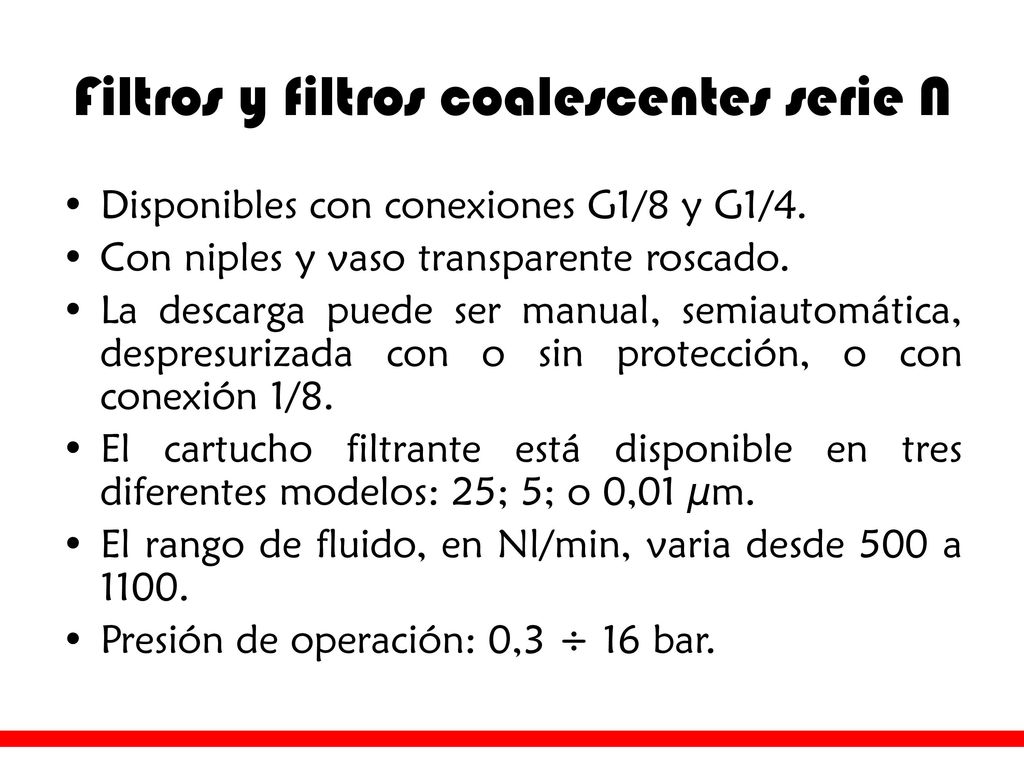 Filtros y filtros coalescentes serie N

• Disponibles con conexiones G1/8 y G1/4.
• Con niples y vaso transparente roscado.
• La descarga puede ser manual, semiautomática, despresurizada con o sin protección, o con conexión 1/8.
• El cartucho filtrante está disponible en tres diferentes modelos: 25; 5; o 0,01 $\mu$m.
• El rango de fluido, en Nl/min, varia desde 500 a 1100.
• Presión de operación: 0,3 ÷ 16 bar.